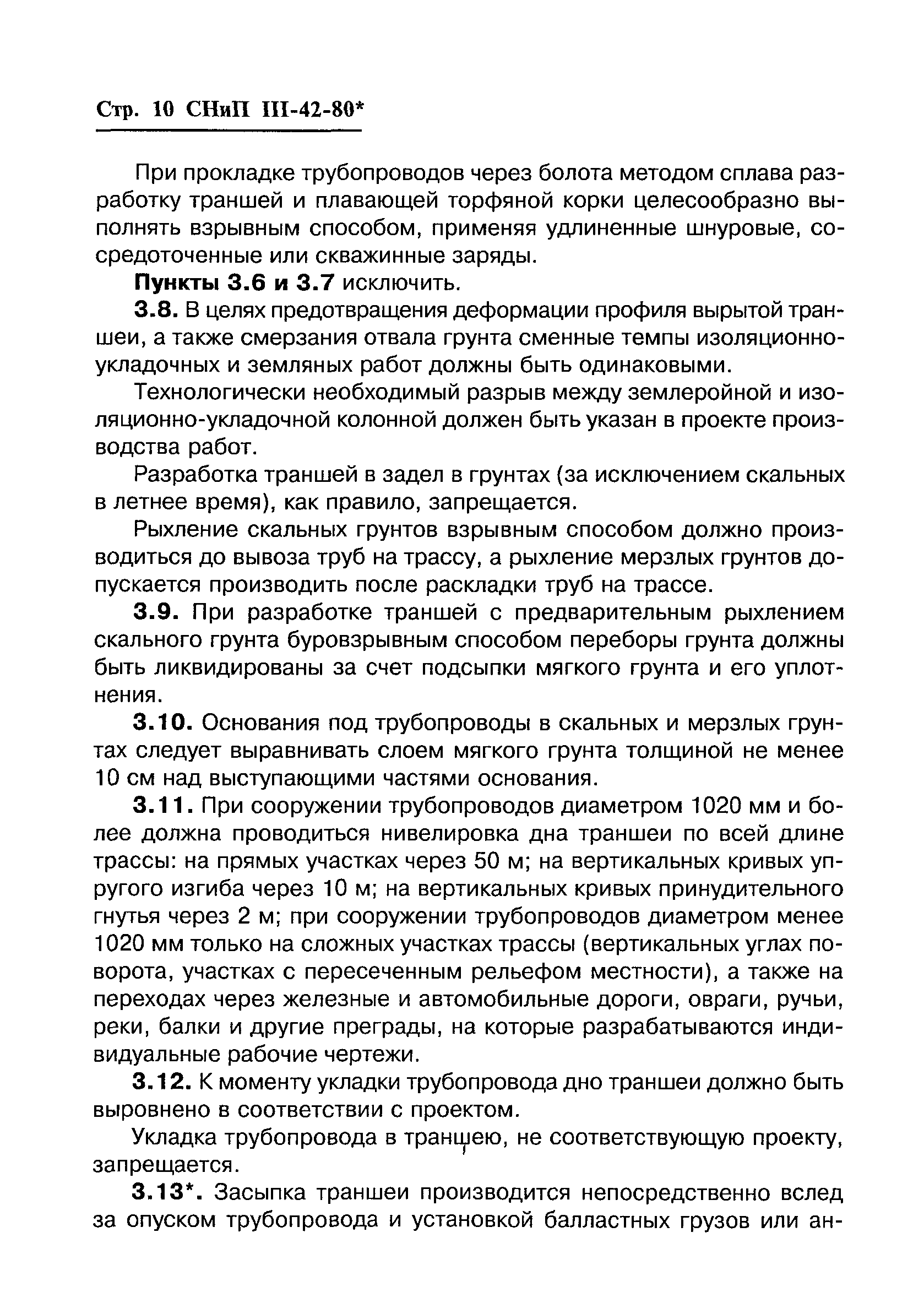 Стр. 10 СНиП III-42-80*

При прокладке трубопроводов через болота методом сплава разработку траншей и плавающей торфяной корки целесообразно выполнять взрывным способом, применяя удлиненные шнуровые, сосредоточенные или скважинные заряды.

Пункты 3.6 и 3.7 исключить.

3.8. В целях предотвращения деформации профиля вырытой траншеи, а также смерзания отвала грунта сменные темпы изоляционно-укладочных и земляных работ должны быть одинаковыми.

Технологически необходимый разрыв между землеройной и изоляционно-укладочной колонной должен быть указан в проекте производства работ.

Разработка траншей в задел в грунтах (за исключением скальных в летнее время), как правило, запрещается.

Рыхление скальных грунтов взрывным способом должно производиться до вывоза труб на трассу, а рыхление мерзлых грунтов допускается производить после раскладки труб на трассе.

3.9. При разработке траншей с предварительным рыхлением скального грунта буровзрывным способом переборы грунта должны быть ликвидированы за счет подсыпки мягкого грунта и его уплотнения.

3.10. Основания под трубопроводы в скальных и мерзлых грунтах следует выравнивать слоем мягкого грунта толщиной не менее 10 см над выступающими частями основания.

3.11. При сооружении трубопроводов диаметром 1020 мм и более должна проводиться нивелировка дна траншеи по всей длине трассы: на прямых участках через 50 м; на вертикальных кривых упругого изгиба через 10 м; на вертикальных кривых принудительного гнутья через 2 м; при сооружении трубопроводов диаметром менее 1020 мм только на сложных участках трассы (вертикальных углах поворота, участках с пересеченным рельефом местности), а также на переходах через железные и автомобильные дороги, овраги, ручьи, реки, балки и другие преграды, на которые разрабатываются индивидуальные рабочие чертежи.

3.12. К моменту укладки трубопровода дно траншеи должно быть выровнено в соответствии с проектом.

Укладка трубопровода в траншею, не соответствующую проекту, запрещается.

3.13*. Засыпка траншеи производится непосредственно вслед за опуском трубопровода и установкой балластных грузов или ан-